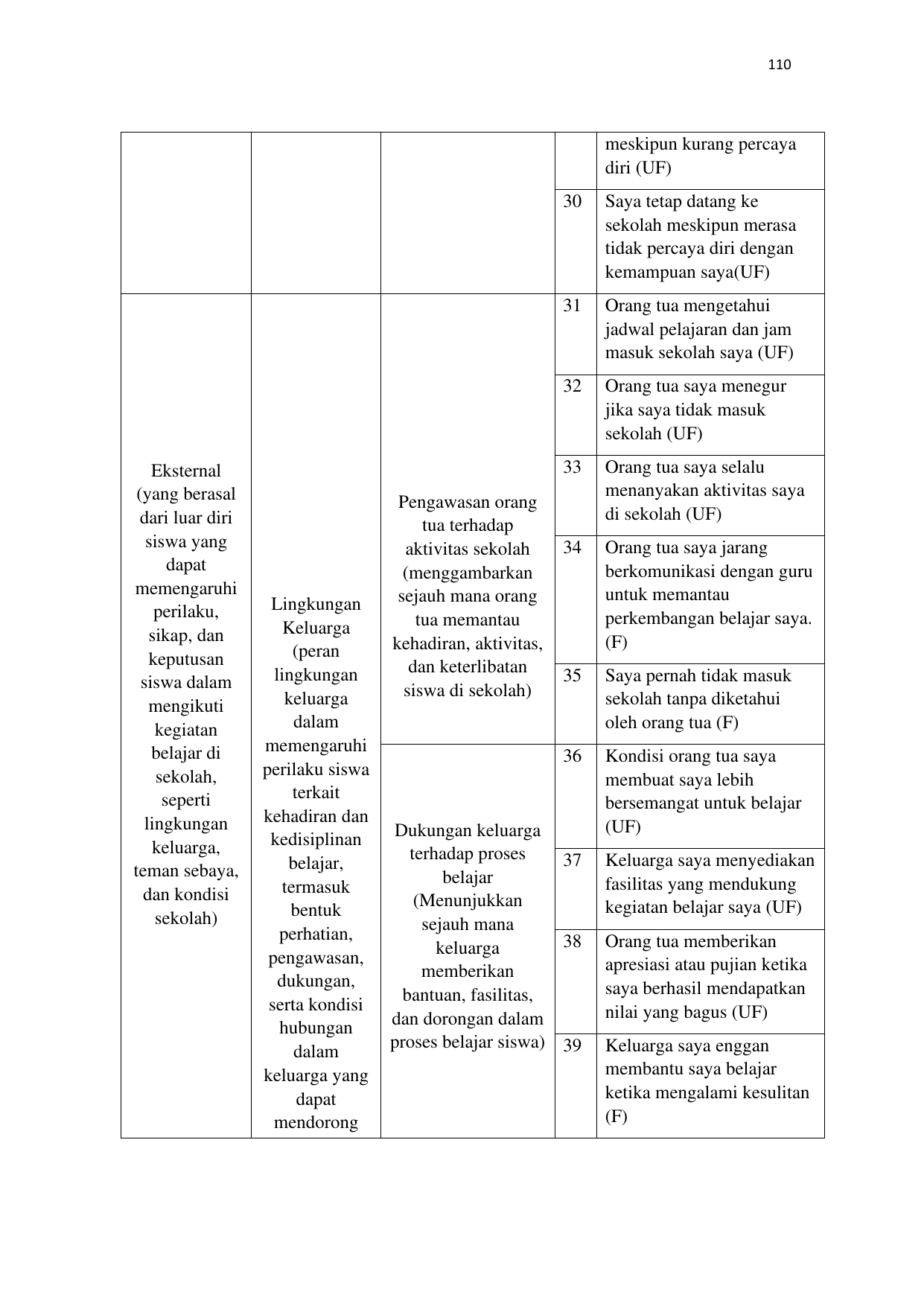 110

| | | | | |
|---|---|---|---|---|
| | | | | meskipun kurang percaya diri (UF) |
| | | | 30 | Saya tetap datang ke sekolah meskipun merasa tidak percaya diri dengan kemampuan saya(UF) |
| Eksternal (yang berasal dari luar diri siswa yang dapat memengaruhi perilaku, sikap, dan keputusan siswa dalam mengikuti kegiatan belajar di sekolah, seperti lingkungan keluarga, teman sebaya, dan kondisi sekolah) | Lingkungan Keluarga (peran lingkungan keluarga dalam memengaruhi perilaku siswa terkait kehadiran dan kedisiplinan belajar, termasuk bentuk perhatian, pengawasan, dukungan, serta kondisi hubungan dalam keluarga yang dapat mendorong | Pengawasan orang tua terhadap aktivitas sekolah (menggambarkan sejauh mana orang tua memantau kehadiran, aktivitas, dan keterlibatan siswa di sekolah) | 31 | Orang tua mengetahui jadwal pelajaran dan jam masuk sekolah saya (UF) |
| | | | 32 | Orang tua saya menegur jika saya tidak masuk sekolah (UF) |
| | | | 33 | Orang tua saya selalu menanyakan aktivitas saya di sekolah (UF) |
| | | | 34 | Orang tua saya jarang berkomunikasi dengan guru untuk memantau perkembangan belajar saya. (F) |
| | | | 35 | Saya pernah tidak masuk sekolah tanpa diketahui oleh orang tua (F) |
| | | Dukungan keluarga terhadap proses belajar (Menunjukkan sejauh mana keluarga memberikan bantuan, fasilitas, dan dorongan dalam proses belajar siswa) | 36 | Kondisi orang tua saya membuat saya lebih bersemangat untuk belajar (UF) |
| | | | 37 | Keluarga saya menyediakan fasilitas yang mendukung kegiatan belajar saya (UF) |
| | | | 38 | Orang tua memberikan apresiasi atau pujian ketika saya berhasil mendapatkan nilai yang bagus (UF) |
| | | | 39 | Keluarga saya enggan membantu saya belajar ketika mengalami kesulitan (F) |